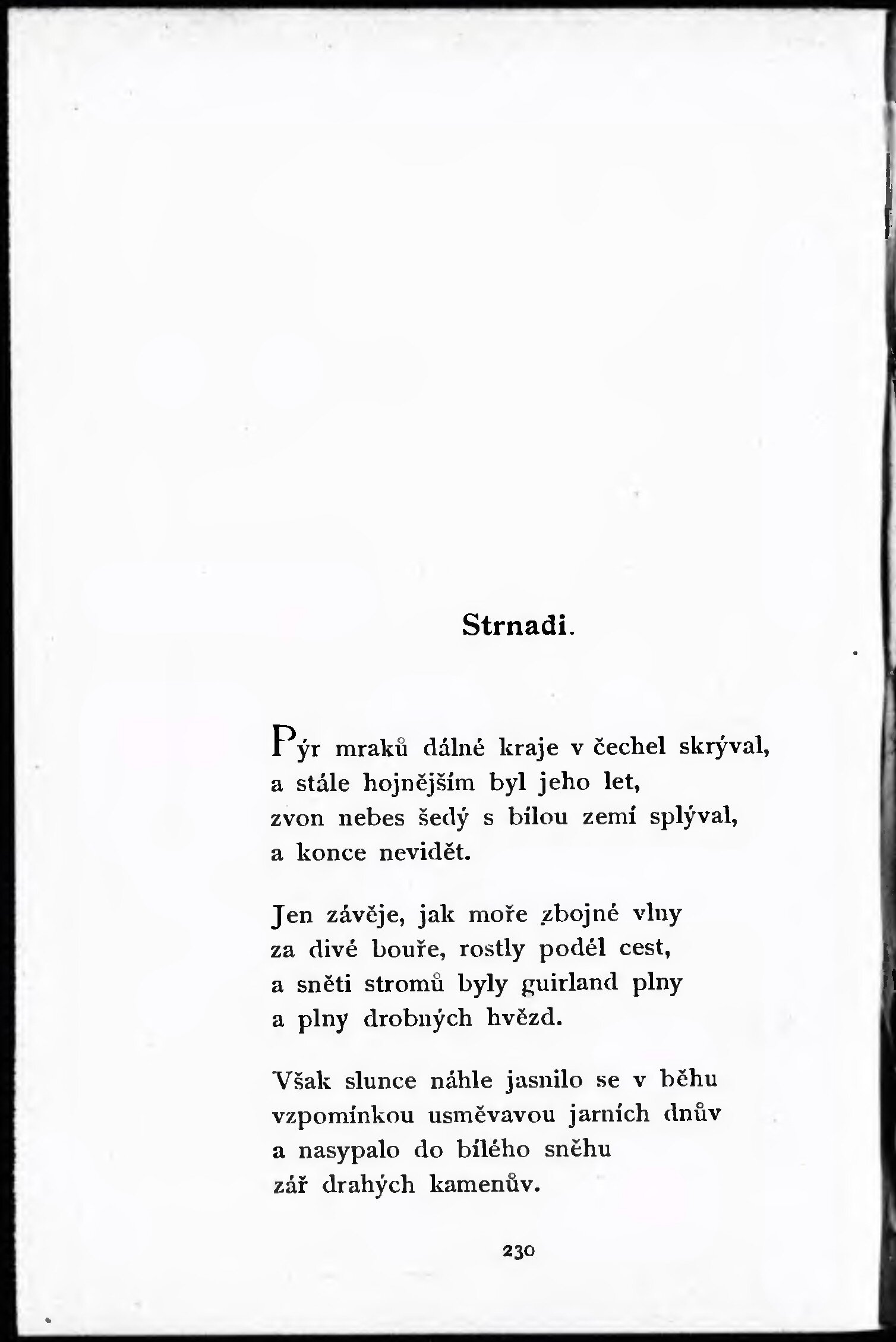 Strnadi.

Pýr mraků dálné kraje v čechel skrýval,
a stále hojnějším byl jeho let,
zvon nebes šedý s bílou zemí splýval,
a konce nevidět.

Jen závěje, jak moře zbojné vlny
za divé bouře, rostly podél cest,
a sněti stromů byly guirland plny
a plny drobných hvězd.

Však slunce náhle jasnilo se v běhu
vzpomínkou usměvavou jarních dnův
a nasypalo do bílého sněhu
zář drahých kamenův.

230